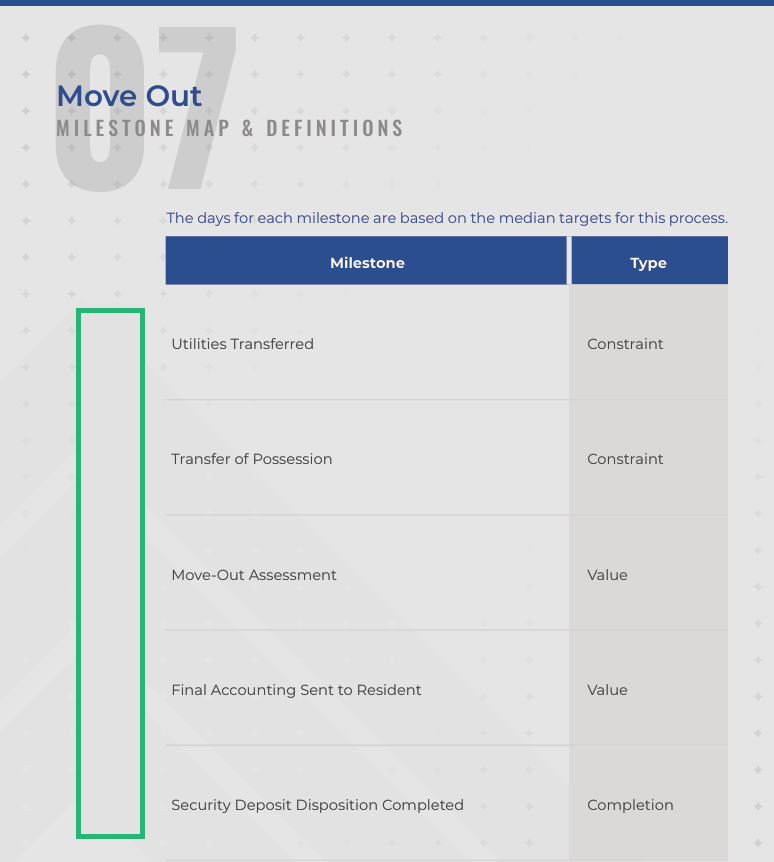 07

Move Out
MILESTONE MAP & DEFINITIONS

The days for each milestone are based on the median targets for this process.

| Milestone | Type |
|---|---|
| Utilities Transferred | Constraint |
| Transfer of Possession | Constraint |
| Move-Out Assessment | Value |
| Final Accounting Sent to Resident | Value |
| Security Deposit Disposition Completed | Completion |